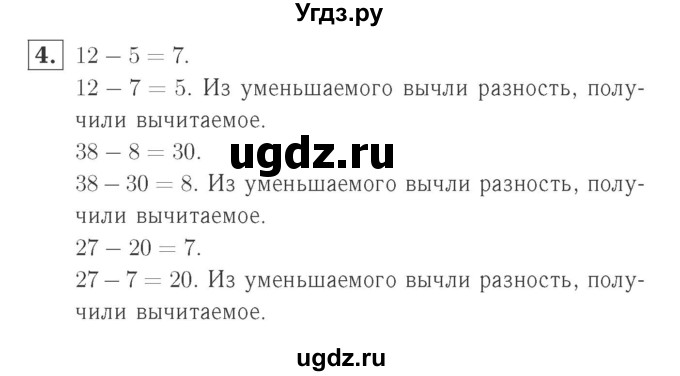 Угдз.ру

4. $12 - 5 = 7$.
$12 - 7 = 5$. Из уменьшаемого вычли разность, получили вычитаемое.
$38 - 8 = 30$.
ugdz.ru
$38 - 30 = 8$. Из уменьшаемого вычли разность, получили вычитаемое.
$27 - 20 = 7$.
$27 - 7 = 20$. Из уменьшаемого вычли разность, получили вычитаемое.

ugdz.ru